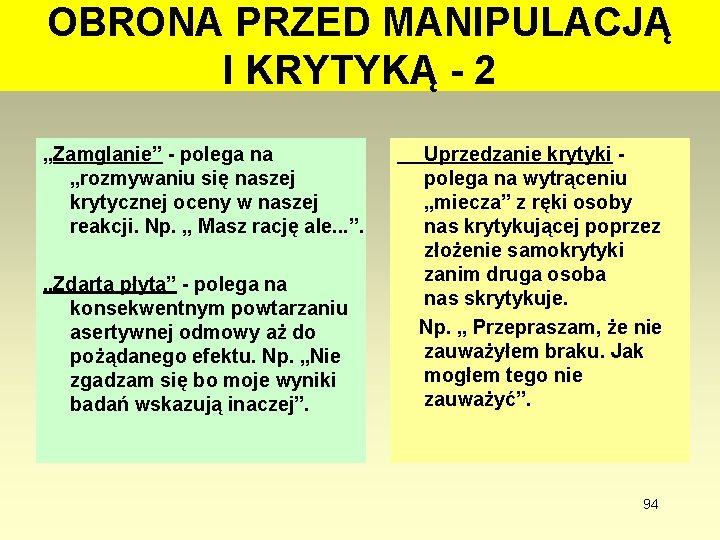 OBRONA PRZED MANIPULACJĄ I KRYTYKĄ - 2

„Zamglanie” - polega na „rozmywaniu się naszej krytycznej oceny w naszej reakcji. Np. „ Masz rację ale...”.

„Zdarta płyta” - polega na konsekwentnym powtarzaniu asertywnej odmowy aż do pożądanego efektu. Np. „Nie zgadzam się bo moje wyniki badań wskazują inaczej”.

Uprzedzanie krytyki - polega na wytrąceniu „miecza” z ręki osoby nas krytykującej poprzez złożenie samokrytyki zanim druga osoba nas skrytykuje.

Np. „ Przepraszam, że nie zauważyłem braku. Jak mogłem tego nie zauważyć”.

94